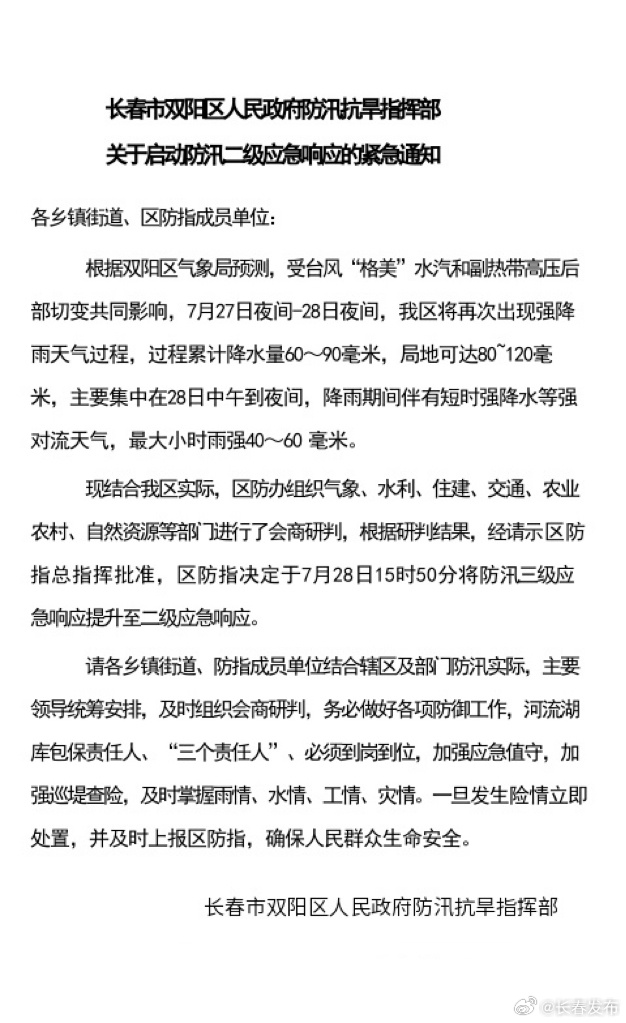 长春市双阳区人民政府防汛抗旱指挥部
关于启动防汛二级应急响应的紧急通知

各乡镇街道、区防指成员单位：

根据双阳区气象局预测，受台风“格美”水汽和副热带高压后部切变共同影响，7月27日夜间-28日夜间，我区将再次出现强降雨天气过程，过程累计降水量60～90毫米，局地可达80~120毫米，主要集中在28日中午到夜间，降雨期间伴有短时强降水等强对流天气，最大小时雨强40～60 毫米。

现结合我区实际，区防办组织气象、水利、住建、交通、农业农村、自然资源等部门进行了会商研判，根据研判结果，经请示区防指总指挥批准，区防指决定于7月28日15时50分将防汛三级应急响应提升至二级应急响应。

请各乡镇街道、防指成员单位结合辖区及部门防汛实际，主要领导统筹安排，及时组织会商研判，务必做好各项防御工作，河流湖库包保责任人、“三个责任人”、必须到岗到位，加强应急值守，加强巡堤查险，及时掌握雨情、水情、工情、灾情。一旦发生险情立即处置，并及时上报区防指，确保人民群众生命安全。

长春市双阳区人民政府防汛抗旱指挥部

@长春发布